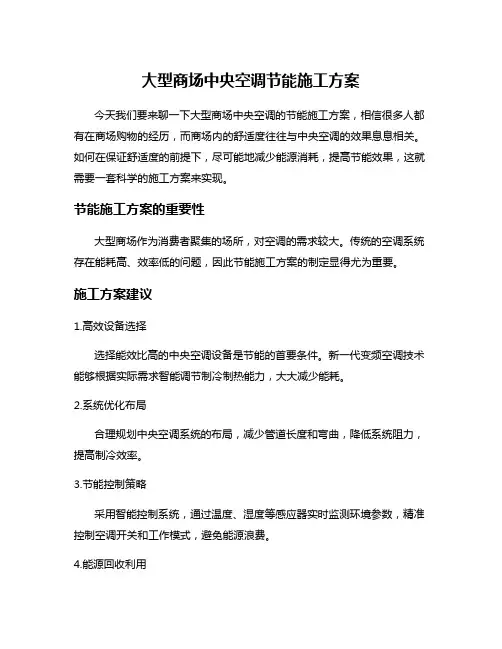 大型商场中央空调节能施工方案

今天我们要来聊一下大型商场中央空调的节能施工方案，相信很多人都有在商场购物的经历，而商场内的舒适度往往与中央空调的效果息息相关。如何在保证舒适度的前提下，尽可能地减少能源消耗，提高节能效果，这就需要一套科学的施工方案来实现。

节能施工方案的重要性

大型商场作为消费者聚集的场所，对空调的需求较大。传统的空调系统存在能耗高、效率低的问题，因此节能施工方案的制定显得尤为重要。

施工方案建议

1.高效设备选择

选择能效比高的中央空调设备是节能的首要条件。新一代变频空调技术能够根据实际需求智能调节制冷制热能力，大大减少能耗。

2.系统优化布局

合理规划中央空调系统的布局，减少管道长度和弯曲，降低系统阻力，提高制冷效率。

3.节能控制策略

采用智能控制系统，通过温度、湿度等感应器实时监测环境参数，精准控制空调开关和工作模式，避免能源浪费。

4.能源回收利用